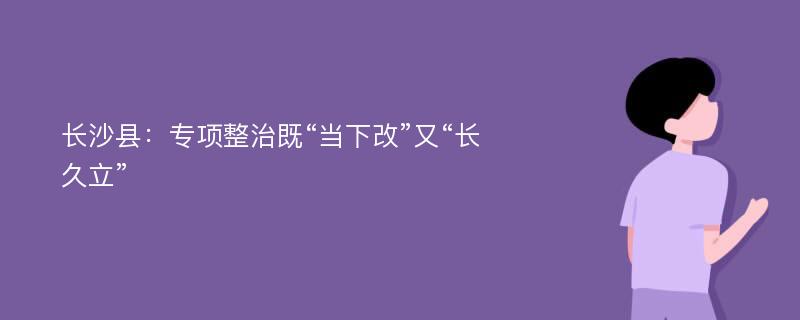 长沙县：专项整治既“当下改”又“长久立”